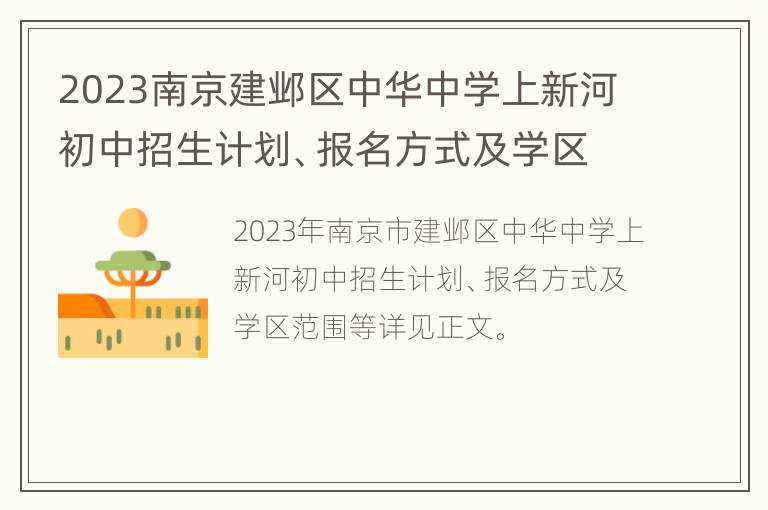 2023南京建邺区中华中学上新河初中招生计划、报名方式及学区

2023年南京市建邺区中华中学上新河初中招生计划、报名方式及学区范围等详见正文。